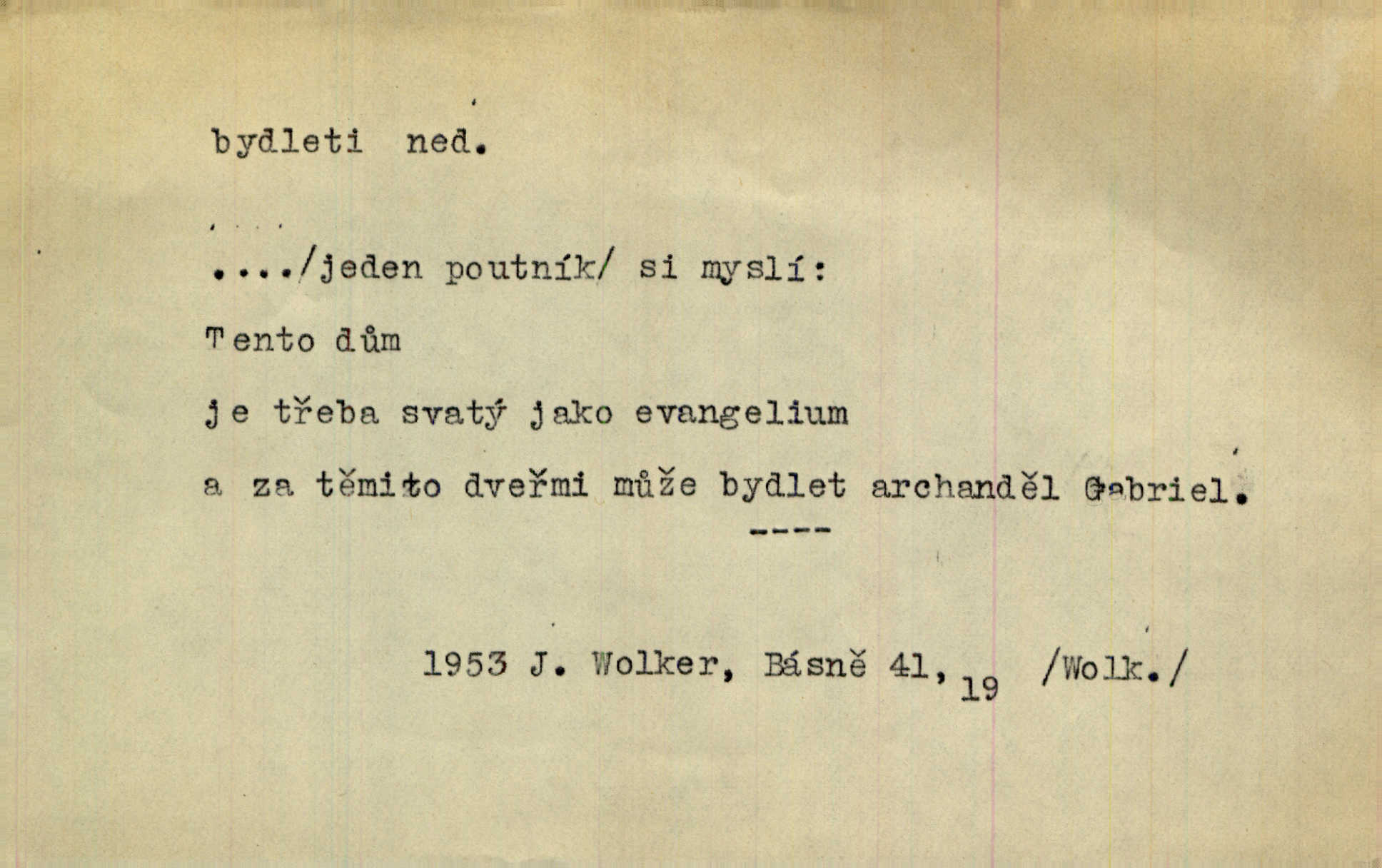 bydleti ned.

..../jeden poutník/ si myslí:

Tento dům

je třeba svatý jako evangelium

a za těmito dveřmi může bydlet archanděl Gabriel.

----

1953 J. Wolker, Básně 41, 19 /Wolk./